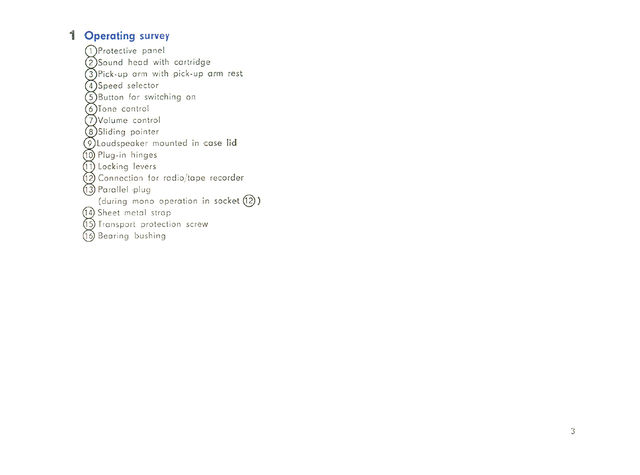 1 Operating survey

① Protective panel
② Sound head with cartridge
③ Pick-up arm with pick-up arm rest
④ Speed selector
⑤ Button for switching on
⑥ Tone control
⑦ Volume control
⑧ Sliding pointer
⑨ Loudspeaker mounted in case lid
⑩ Plug-in hinges
⑪ Locking levers
⑫ Connection for radio/tape recorder
⑬ Parallel plug
(during mono operation in socket ⑫)
⑭ Sheet metal strap
⑮ Transport protection screw
⑯ Bearing bushing

3